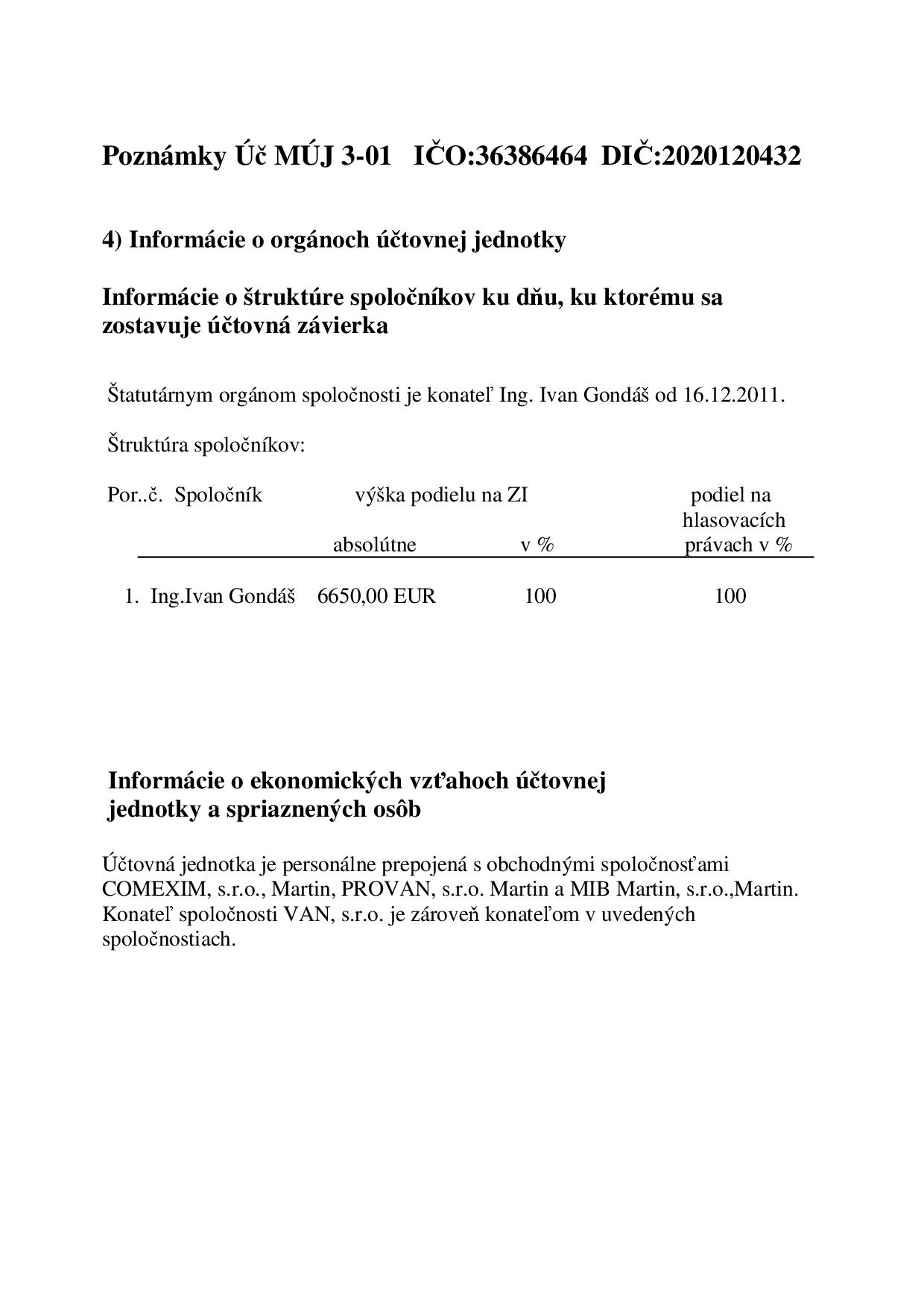 Poznámky Úč MÚJ 3-01 IČO:36386464 DIČ:2020120432

4) Informácie o orgánoch účtovnej jednotky

Informácie o štruktúre spoločníkov ku dňu, ku ktorému sa zostavuje účtovná závierka

Štatutárnym orgánom spoločnosti je konateľ Ing. Ivan Gondáš od 16.12.2011.

Štruktúra spoločníkov:

| Por..č. | Spoločník | výška podielu na ZI absolútne | v % | podiel na hlasovacích právach v % |
|---|---|---|---|---|
| 1. | Ing.Ivan Gondáš | 6650,00 EUR | 100 | 100 |

Informácie o ekonomických vzťahoch účtovnej jednotky a spriaznených osôb

Účtovná jednotka je personálne prepojená s obchodnými spoločnosťami COMEXIM, s.r.o., Martin, PROVAN, s.r.o. Martin a MIB Martin, s.r.o.,Martin. Konateľ spoločnosti VAN, s.r.o. je zároveň konateľom v uvedených spoločnostiach.